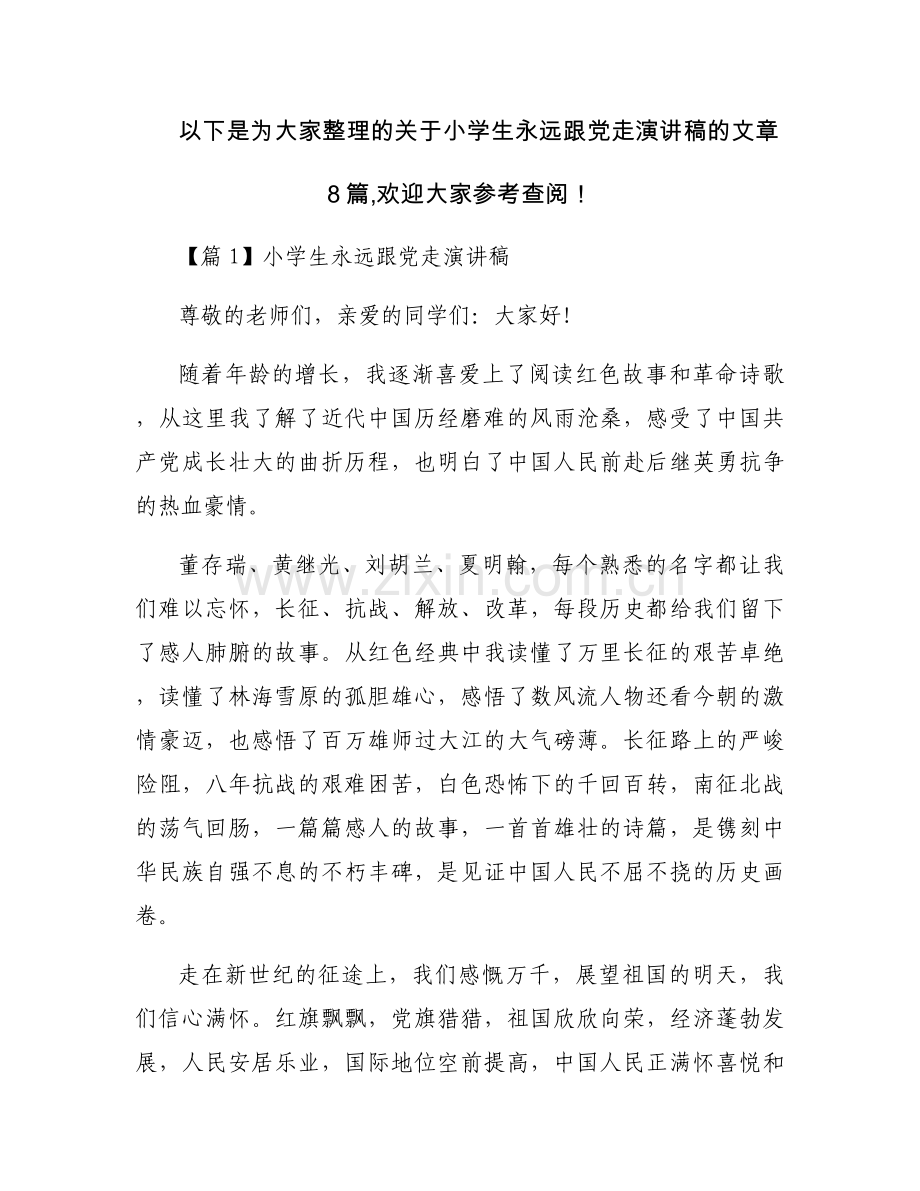 以下是为大家整理的关于小学生永远跟党走演讲稿的文章8篇,欢迎大家参考查阅！

【篇1】小学生永远跟党走演讲稿

尊敬的老师们，亲爱的同学们：大家好！

随着年龄的增长，我逐渐喜爱上了阅读红色故事和革命诗歌，从这里我了解了近代中国历经磨难的风雨沧桑，感受了中国共产党成长壮大的曲折历程，也明白了中国人民前赴后继英勇抗争的热血豪情。

董存瑞、黄继光、刘胡兰、夏明翰，每个熟悉的名字都让我们难以忘怀，长征、抗战、解放、改革，每段历史都给我们留下了感人肺腑的故事。从红色经典中我读懂了万里长征的艰苦卓绝，读懂了林海雪原的孤胆雄心，感悟了数风流人物还看今朝的激情豪迈，也感悟了百万雄师过大江的大气磅薄。长征路上的严峻险阻，八年抗战的艰难困苦，白色恐怖下的千回百转，南征北战的荡气回肠，一篇篇感人的故事，一首首雄壮的诗篇，是镌刻中华民族自强不息的不朽丰碑，是见证中国人民不屈不挠的历史画卷。

走在新世纪的征途上，我们感慨万千，展望祖国的明天，我们信心满怀。红旗飘飘，党旗猎猎，祖国欣欣向荣，经济蓬勃发展，人民安居乐业，国际地位空前提高，中国人民正满怀喜悦和

www.zixin.com.cn